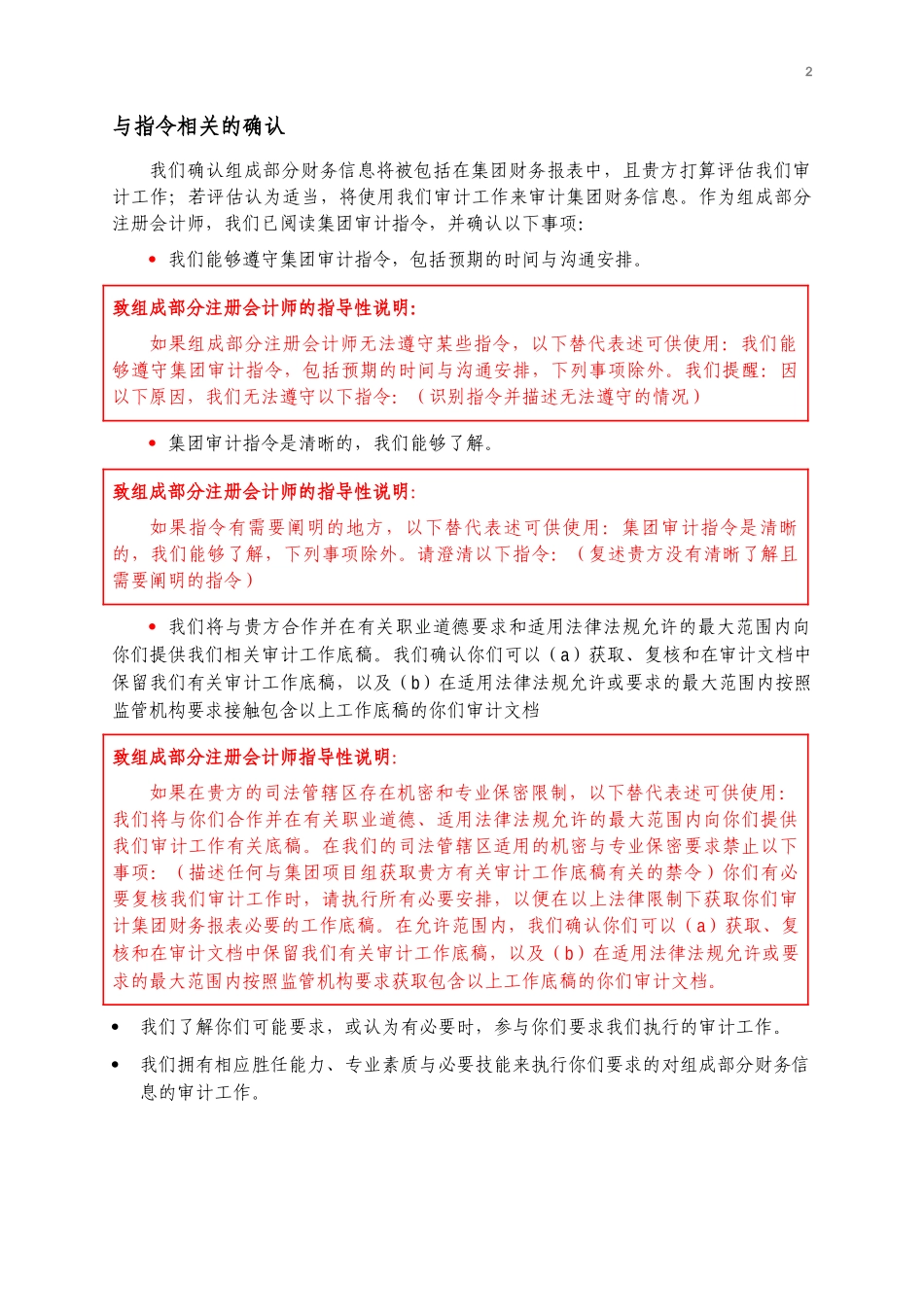 2

与指令相关的确认

我们确认组成部分财务信息将被包括在集团财务报表中，且贵方打算评估我们审计工作；若评估认为适当，将使用我们审计工作来审计集团财务信息。作为组成部分注册会计师，我们已阅读集团审计指令，并确认以下事项：

• 我们能够遵守集团审计指令，包括预期的时间与沟通安排。

致组成部分注册会计师的指导性说明：

如果组成部分注册会计师无法遵守某些指令，以下替代表述可供使用：我们能够遵守集团审计指令，包括预期的时间与沟通安排，下列事项除外。我们提醒：因以下原因，我们无法遵守以下指令：（识别指令并描述无法遵守的情况）

• 集团审计指令是清晰的，我们能够了解。

致组成部分注册会计师的指导性说明：

如果指令有需要阐明的地方，以下替代表述可供使用：集团审计指令是清晰的，我们能够了解，下列事项除外。请澄清以下指令：（复述贵方没有清晰了解且需要阐明的指令）

• 我们将与贵方合作并在有关职业道德要求和适用法律法规允许的最大范围内向你们提供我们相关审计工作底稿。我们确认你们可以（a）获取、复核和在审计文档中保留我们有关审计工作底稿，以及（b）在适用法律法规允许或要求的最大范围内按照监管机构要求接触包含以上工作底稿的你们审计文档

致组成部分注册会计师指导性说明：

如果在贵方的司法管辖区存在机密和专业保密限制，以下替代表述可供使用：我们将与你们合作并在有关职业道德、适用法律法规允许的最大范围内向你们提供我们审计工作有关底稿。在我们的司法管辖区适用的机密与专业保密要求禁止以下事项：（描述任何与集团项目组获取贵方有关审计工作底稿有关的禁令）你们有必要复核我们审计工作时，请执行所有必要安排，以便在以上法律限制下获取你们审计集团财务报表必要的工作底稿。在允许范围内，我们确认你们可以（a）获取、复核和在审计文档中保留我们有关审计工作底稿，以及（b）在适用法律法规允许或要求的最大范围内按照监管机构要求获取包含以上工作底稿的你们审计文档。

• 我们了解你们可能要求，或认为有必要时，参与你们要求我们执行的审计工作。

• 我们拥有相应胜任能力、专业素质与必要技能来执行你们要求的对组成部分财务信息的审计工作。